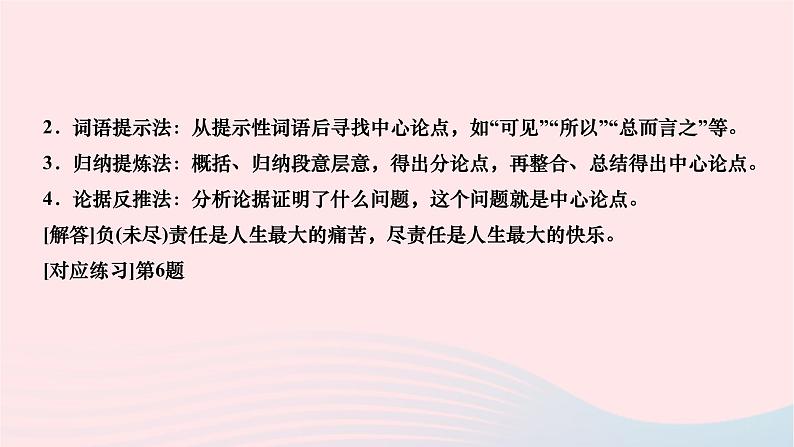 2．词语提示法：从提示性词语后寻找中心论点，如“可见”“所以”“总而言之”等。

3．归纳提炼法：概括、归纳段意层意，得出分论点，再整合、总结得出中心论点。

4．论据反推法：分析论据证明了什么问题，这个问题就是中心论点。

[解答]负(未尽)责任是人生最大的痛苦，尽责任是人生最大的快乐。

[对应练习]第6题